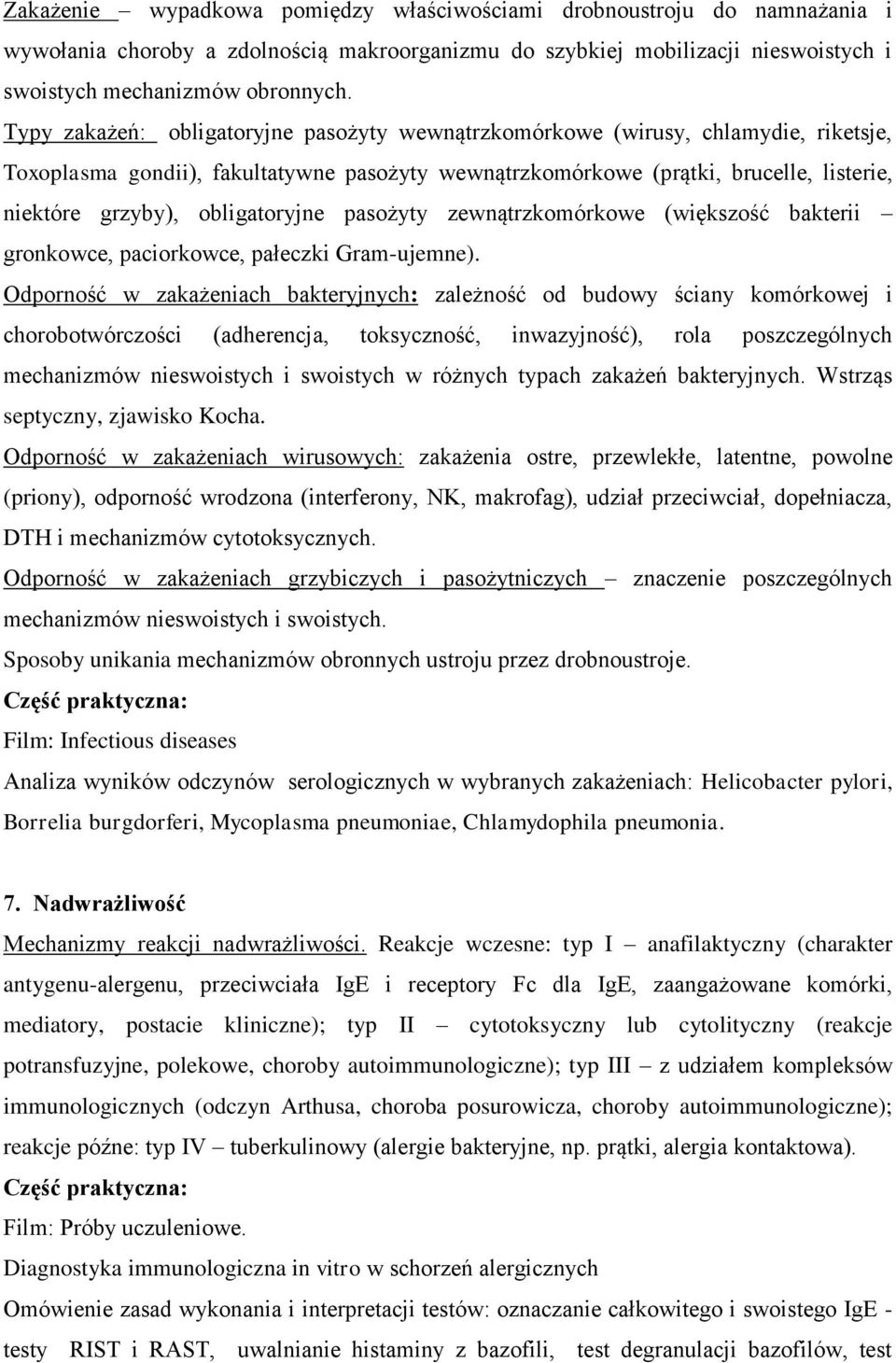 Zakażenie – wypadkowa pomiędzy właściwościami drobnoustroju do namnażania i wywołania choroby a zdolnością makroorganizmu do szybkiej mobilizacji nieswoistych i swoistych mechanizmów obronnych.

Typy zakażeń: obligatoryjne pasożyty wewnątrzkomórkowe (wirusy, chlamydie, riketsje, Toxoplasma gondii), fakultatywne pasożyty wewnątrzkomórkowe (prątki, brucelle, listerie, niektóre grzyby), obligatoryjne pasożyty zewnątrzkomórkowe (większość bakterii – gronkowce, paciorkowce, pałeczki Gram-ujemne).

Odporność w zakażeniach bakteryjnych: zależność od budowy ściany komórkowej i chorobotwórczości (adherencja, toksyczność, inwazyjność), rola poszczególnych mechanizmów nieswoistych i swoistych w różnych typach zakażeń bakteryjnych. Wstrząs septyczny, zjawisko Kocha.

Odporność w zakażeniach wirusowych: zakażenia ostre, przewlekłe, latentne, powolne (priony), odporność wrodzona (interferony, NK, makrofag), udział przeciwciał, dopełniacza, DTH i mechanizmów cytotoksycznych.

Odporność w zakażeniach grzybiczych i pasożytniczych – znaczenie poszczególnych mechanizmów nieswoistych i swoistych.

Sposoby unikania mechanizmów obronnych ustroju przez drobnoustroje.

Część praktyczna:

Film: Infectious diseases

Analiza wyników odczynów serologicznych w wybranych zakażeniach: Helicobacter pylori, Borrelia burgdorferi, Mycoplasma pneumoniae, Chlamydophila pneumonia.

7. Nadwrażliwość

Mechanizmy reakcji nadwrażliwości. Reakcje wczesne: typ I – anafilaktyczny (charakter antygenu-alergenu, przeciwciała IgE i receptory Fc dla IgE, zaangażowane komórki, mediatory, postacie kliniczne); typ II – cytotoksyczny lub cytolityczny (reakcje potransfuzyjne, polekowe, choroby autoimmunologiczne); typ III – z udziałem kompleksów immunologicznych (odczyn Arthusa, choroba posurowicza, choroby autoimmunologiczne); reakcje późne: typ IV – tuberkulinowy (alergie bakteryjne, np. prątki, alergia kontaktowa).

Część praktyczna:

Film: Próby uczuleniowe.

Diagnostyka immunologiczna in vitro w schorzeń alergicznych

Omówienie zasad wykonania i interpretacji testów: oznaczanie całkowitego i swoistego IgE - testy RIST i RAST, uwalnianie histaminy z bazofili, test degranulacji bazofilów, test